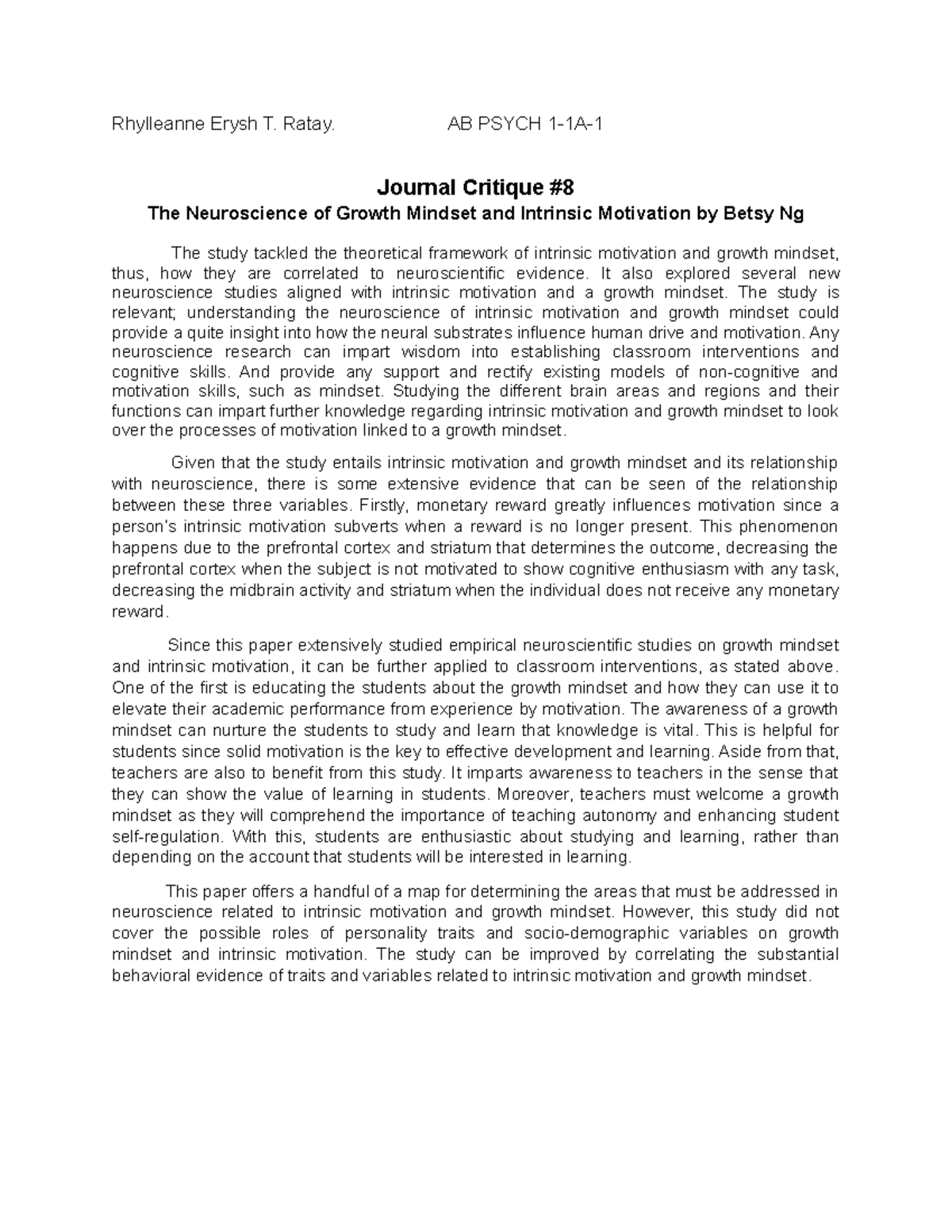 Rhylleanne Erysh T. Ratay.                    AB PSYCH 1-1A-1

Journal Critique #8

The Neuroscience of Growth Mindset and Intrinsic Motivation by Betsy Ng

The study tackled the theoretical framework of intrinsic motivation and growth mindset, thus, how they are correlated to neuroscientific evidence. It also explored several new neuroscience studies aligned with intrinsic motivation and a growth mindset. The study is relevant; understanding the neuroscience of intrinsic motivation and growth mindset could provide a quite insight into how the neural substrates influence human drive and motivation. Any neuroscience research can impart wisdom into establishing classroom interventions and cognitive skills. And provide any support and rectify existing models of non-cognitive and motivation skills, such as mindset. Studying the different brain areas and regions and their functions can impart further knowledge regarding intrinsic motivation and growth mindset to look over the processes of motivation linked to a growth mindset.

Given that the study entails intrinsic motivation and growth mindset and its relationship with neuroscience, there is some extensive evidence that can be seen of the relationship between these three variables. Firstly, monetary reward greatly influences motivation since a person's intrinsic motivation subverts when a reward is no longer present. This phenomenon happens due to the prefrontal cortex and striatum that determines the outcome, decreasing the prefrontal cortex when the subject is not motivated to show cognitive enthusiasm with any task, decreasing the midbrain activity and striatum when the individual does not receive any monetary reward.

Since this paper extensively studied empirical neuroscientific studies on growth mindset and intrinsic motivation, it can be further applied to classroom interventions, as stated above. One of the first is educating the students about the growth mindset and how they can use it to elevate their academic performance from experience by motivation. The awareness of a growth mindset can nurture the students to study and learn that knowledge is vital. This is helpful for students since solid motivation is the key to effective development and learning. Aside from that, teachers are also to benefit from this study. It imparts awareness to teachers in the sense that they can show the value of learning in students. Moreover, teachers must welcome a growth mindset as they will comprehend the importance of teaching autonomy and enhancing student self-regulation. With this, students are enthusiastic about studying and learning, rather than depending on the account that students will be interested in learning.

This paper offers a handful of a map for determining the areas that must be addressed in neuroscience related to intrinsic motivation and growth mindset. However, this study did not cover the possible roles of personality traits and socio-demographic variables on growth mindset and intrinsic motivation. The study can be improved by correlating the substantial behavioral evidence of traits and variables related to intrinsic motivation and growth mindset.